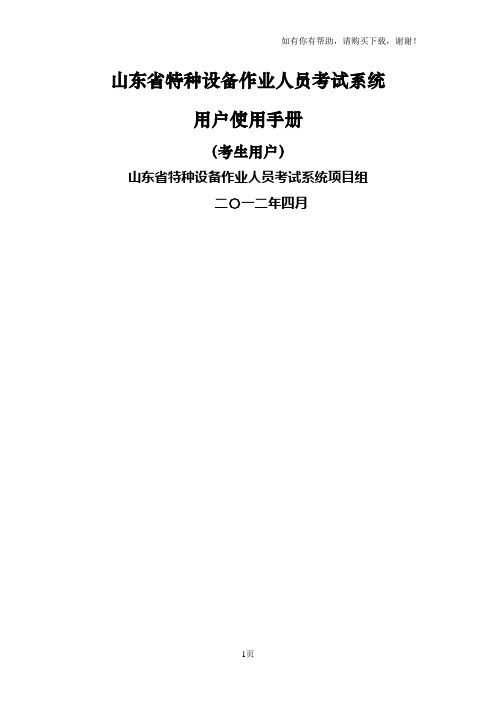 如有你有帮助，请购买下载，谢谢！

山东省特种设备作业人员考试系统

用户使用手册

（考生用户）

山东省特种设备作业人员考试系统项目组

二〇一二年四月

1页